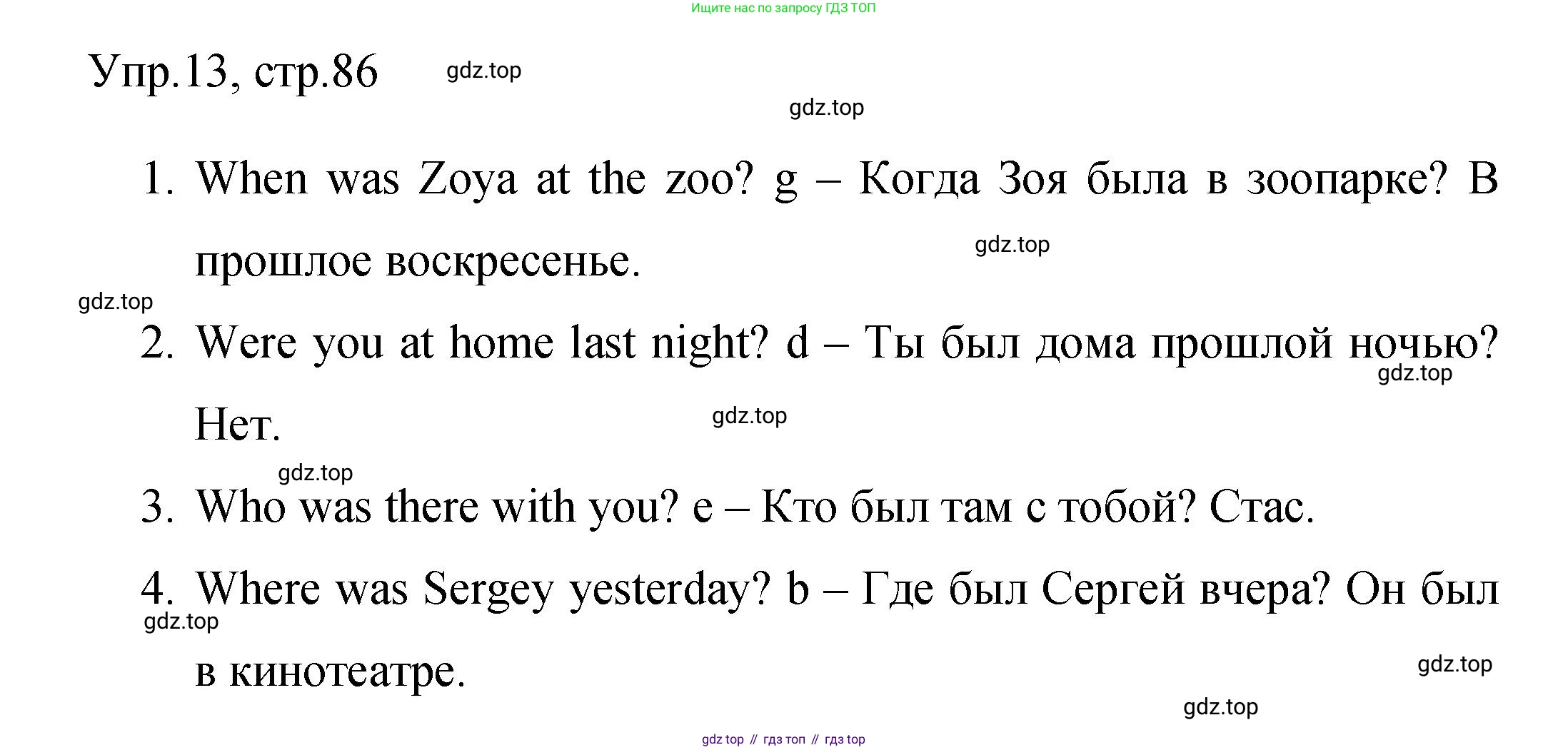 Ищите нас по запросу ГДЗ ТОП

Упр.13, стр.86

1. When was Zoya at the zoo? g – Когда Зоя была в зоопарке? В прошлое воскресенье.

2. Were you at home last night? d – Ты был дома прошлой ночью? Нет.

3. Who was there with you? e – Кто был там с тобой? Стас.

4. Where was Sergey yesterday? b – Где был Сергей вчера? Он был в кинотеатре.

gdz top // гдз топ // гдз top

gdz.top